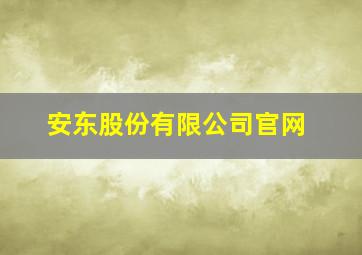 安东股份有限公司官网